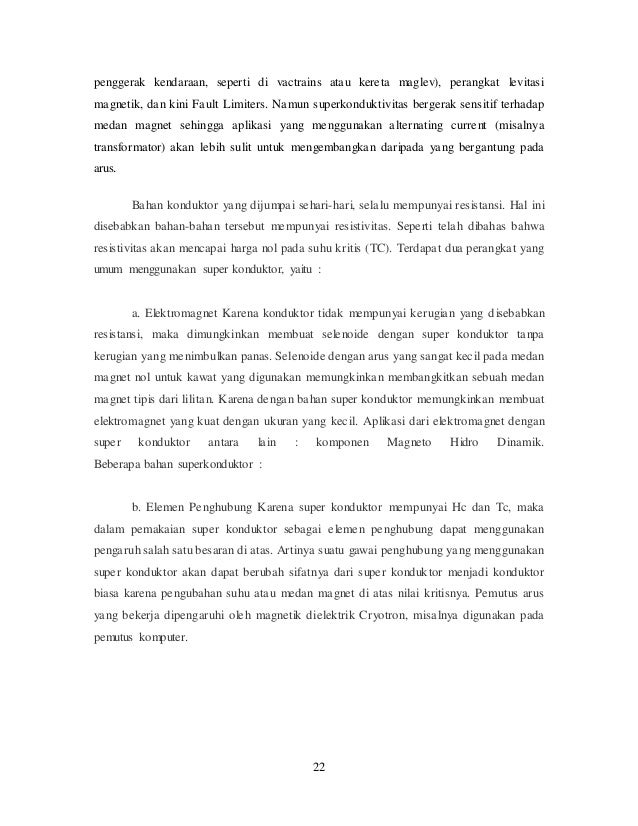 penggerak kendaraan, seperti di vactrains atau kereta maglev), perangkat levitasi magnetik, dan kini Fault Limiters. Namun superkonduktivitas bergerak sensitif terhadap medan magnet sehingga aplikasi yang menggunakan alternating current (misalnya transformator) akan lebih sulit untuk mengembangkan daripada yang bergantung pada arus.

Bahan konduktor yang dijumpai sehari-hari, selalu mempunyai resistansi. Hal ini disebabkan bahan-bahan tersebut mempunyai resistivitas. Seperti telah dibahas bahwa resistivitas akan mencapai harga nol pada suhu kritis (TC). Terdapat dua perangkat yang umum menggunakan super konduktor, yaitu :

a. Elektromagnet Karena konduktor tidak mempunyai kerugian yang disebabkan resistansi, maka dimungkinkan membuat selenoide dengan super konduktor tanpa kerugian yang menimbulkan panas. Selenoide dengan arus yang sangat kecil pada medan magnet nol untuk kawat yang digunakan memungkinkan membangkitkan sebuah medan magnet tipis dari lilitan. Karena dengan bahan super konduktor memungkinkan membuat elektromagnet yang kuat dengan ukuran yang kecil. Aplikasi dari elektromagnet dengan super konduktor antara lain : komponen Magneto Hidro Dinamik. Beberapa bahan superkonduktor :

b. Elemen Penghubung Karena super konduktor mempunyai Hc dan Tc, maka dalam pemakaian super konduktor sebagai elemen penghubung dapat menggunakan pengaruh salah satu besaran di atas. Artinya suatu gawai penghubung yang menggunakan super konduktor akan dapat berubah sifatnya dari super konduktor menjadi konduktor biasa karena pengubahan suhu atau medan magnet di atas nilai kritisnya. Pemutus arus yang bekerja dipengaruhi oleh magnetik dielektrik Cryotron, misalnya digunakan pada pemutus komputer.

22